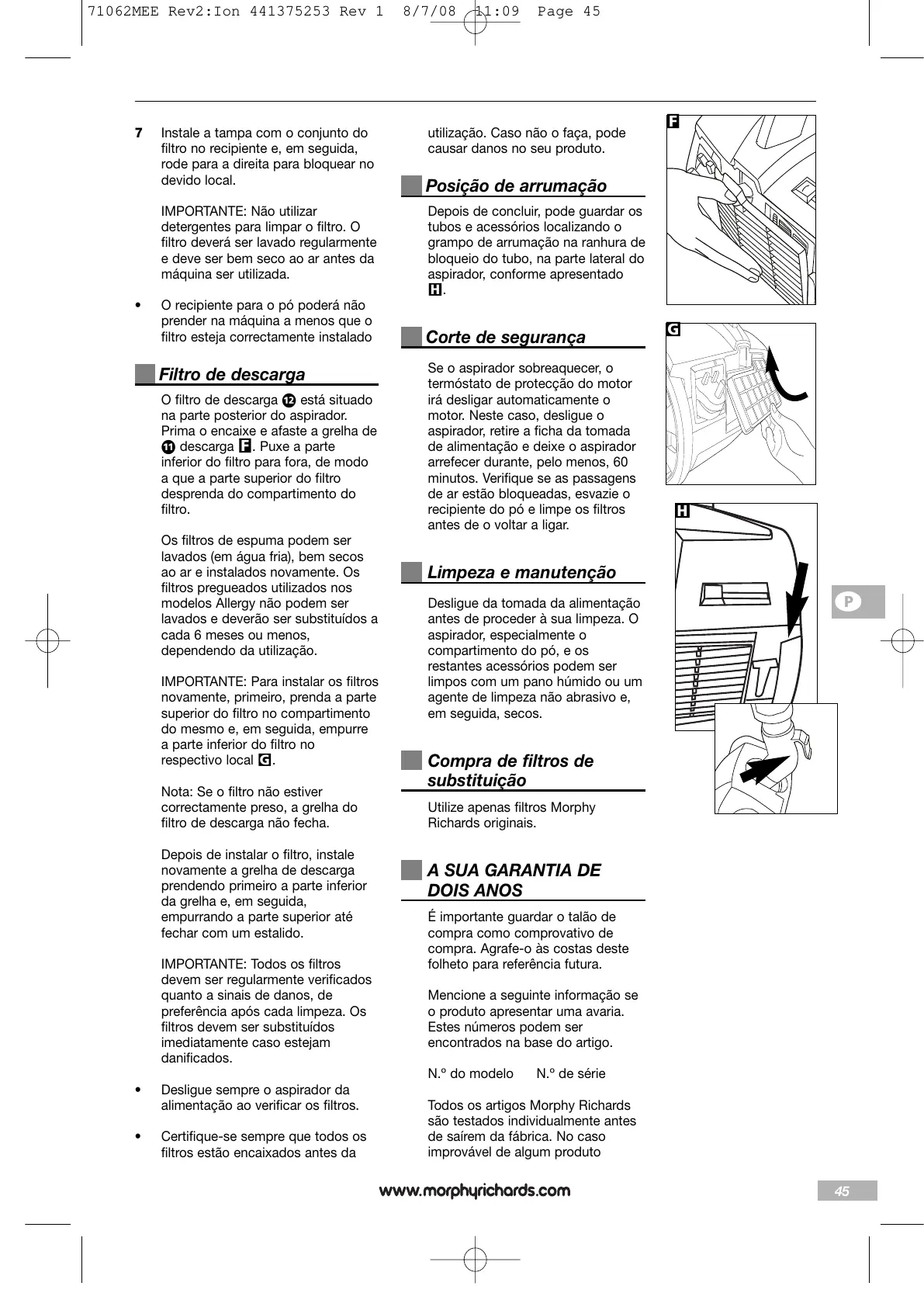 71062MEE Rev2:Ion 441375253 Rev 1 8/7/08 11:09 Page 45

7 Instale a tampa com o conjunto do filtro no recipiente e, em seguida, rode para a direita para bloquear no devido local.

IMPORTANTE: Não utilizar detergentes para limpar o filtro. O filtro deverá ser lavado regularmente e deve ser bem seco ao ar antes da máquina ser utilizada.

• O recipiente para o pó poderá não prender na máquina a menos que o filtro esteja correctamente instalado

Filtro de descarga

O filtro de descarga ⑫ está situado na parte posterior do aspirador. Prima o encaixe e afaste a grelha de ⑪ descarga F. Puxe a parte inferior do filtro para fora, de modo a que a parte superior do filtro desprenda do compartimento do filtro.

Os filtros de espuma podem ser lavados (em água fria), bem secos ao ar e instalados novamente. Os filtros pregueados utilizados nos modelos Allergy não podem ser lavados e deverão ser substituídos a cada 6 meses ou menos, dependendo da utilização.

IMPORTANTE: Para instalar os filtros novamente, primeiro, prenda a parte superior do filtro no compartimento do mesmo e, em seguida, empurre a parte inferior do filtro no respectivo local G.

Nota: Se o filtro não estiver correctamente preso, a grelha do filtro de descarga não fecha.

Depois de instalar o filtro, instale novamente a grelha de descarga prendendo primeiro a parte inferior da grelha e, em seguida, empurrando a parte superior até fechar com um estalido.

IMPORTANTE: Todos os filtros devem ser regularmente verificados quanto a sinais de danos, de preferência após cada limpeza. Os filtros devem ser substituídos imediatamente caso estejam danificados.

• Desligue sempre o aspirador da alimentação ao verificar os filtros.

• Certifique-se sempre que todos os filtros estão encaixados antes da utilização. Caso não o faça, pode causar danos no seu produto.

Posição de arrumação

Depois de concluir, pode guardar os tubos e acessórios localizando o grampo de arrumação na ranhura de bloqueio do tubo, na parte lateral do aspirador, conforme apresentado H.

Corte de segurança

Se o aspirador sobreaquecer, o termóstato de protecção do motor irá desligar automaticamente o motor. Neste caso, desligue o aspirador, retire a ficha da tomada de alimentação e deixe o aspirador arrefecer durante, pelo menos, 60 minutos. Verifique se as passagens de ar estão bloqueadas, esvazie o recipiente do pó e limpe os filtros antes de o voltar a ligar.

Limpeza e manutenção

Desligue da tomada da alimentação antes de proceder à sua limpeza. O aspirador, especialmente o compartimento do pó, e os restantes acessórios podem ser limpos com um pano húmido ou um agente de limpeza não abrasivo e, em seguida, secos.

Compra de filtros de substituição

Utilize apenas filtros Morphy Richards originais.

A SUA GARANTIA DE DOIS ANOS

É importante guardar o talão de compra como comprovativo de compra. Agrafe-o às costas deste folheto para referência futura.

Mencione a seguinte informação se o produto apresentar uma avaria. Estes números podem ser encontrados na base do artigo.

N.º do modelo N.º de série

Todos os artigos Morphy Richards são testados individualmente antes de saírem da fábrica. No caso improvável de algum produto

F

G

H

P

www.morphyrichards.com

45